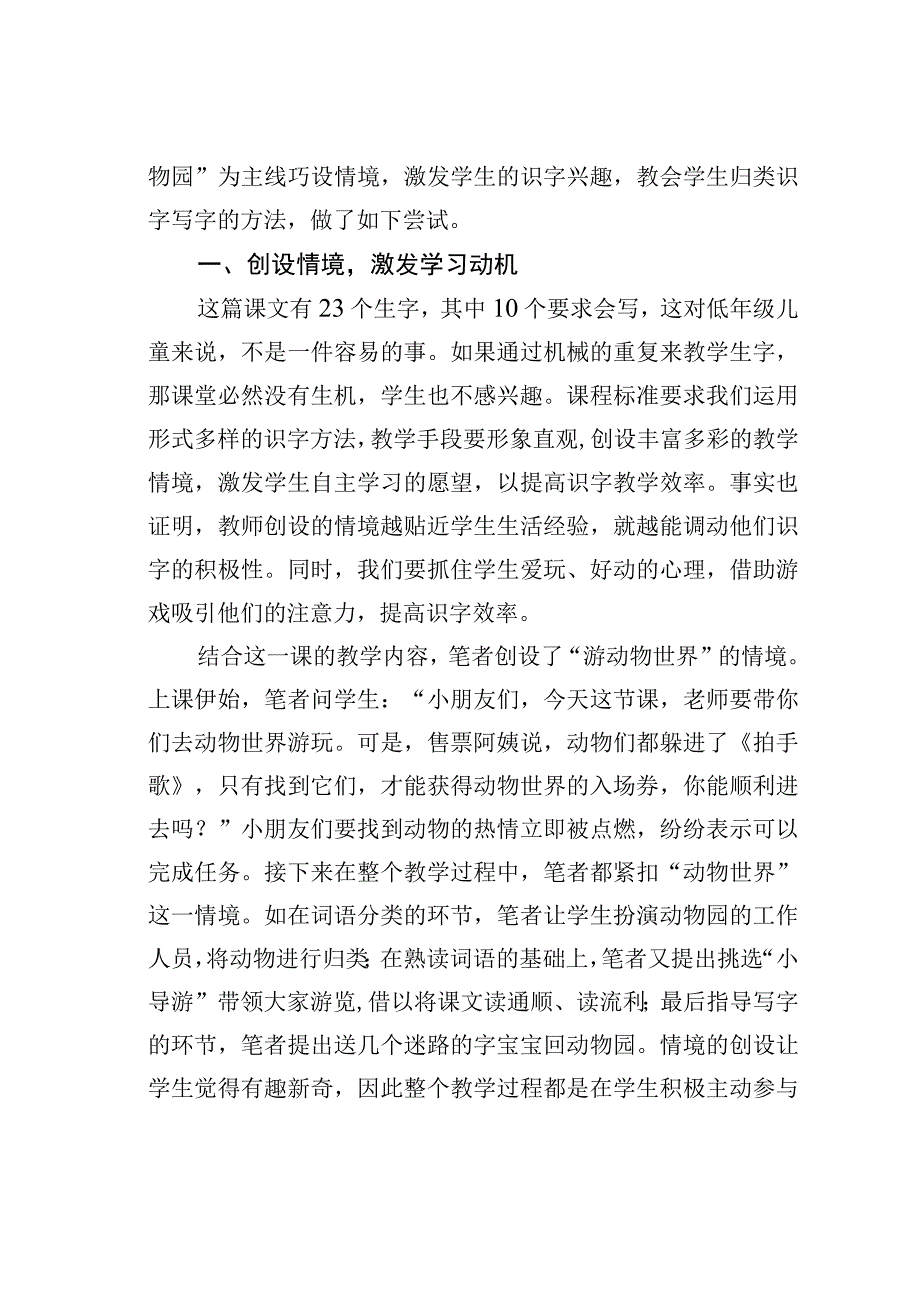 物园”为主线巧设情境，激发学生的识字兴趣，教会学生归类识字写字的方法，做了如下尝试。

一、创设情境，激发学习动机

这篇课文有23个生字，其中10个要求会写，这对低年级儿童来说，不是一件容易的事。如果通过机械的重复来教学生字，那课堂必然没有生机，学生也不感兴趣。课程标准要求我们运用形式多样的识字方法，教学手段要形象直观，创设丰富多彩的教学情境，激发学生自主学习的愿望，以提高识字教学效率。事实也证明，教师创设的情境越贴近学生生活经验，就越能调动他们识字的积极性。同时，我们要抓住学生爱玩、好动的心理，借助游戏吸引他们的注意力，提高识字效率。

结合这一课的教学内容，笔者创设了“游动物世界”的情境。上课伊始，笔者问学生：“小朋友们，今天这节课，老师要带你们去动物世界游玩。可是，售票阿姨说，动物们都躲进了《拍手歌》，只有找到它们，才能获得动物世界的入场券，你能顺利进去吗？”小朋友们要找到动物的热情立即被点燃，纷纷表示可以完成任务。接下来在整个教学过程中，笔者都紧扣“动物世界”这一情境。如在词语分类的环节，笔者让学生扮演动物园的工作人员，将动物进行归类；在熟读词语的基础上，笔者又提出挑选“小导游”带领大家游览，借以将课文读通顺、读流利；最后指导写字的环节，笔者提出送几个迷路的字宝宝回动物园。情境的创设让学生觉得有趣新奇，因此整个教学过程都是在学生积极主动参与